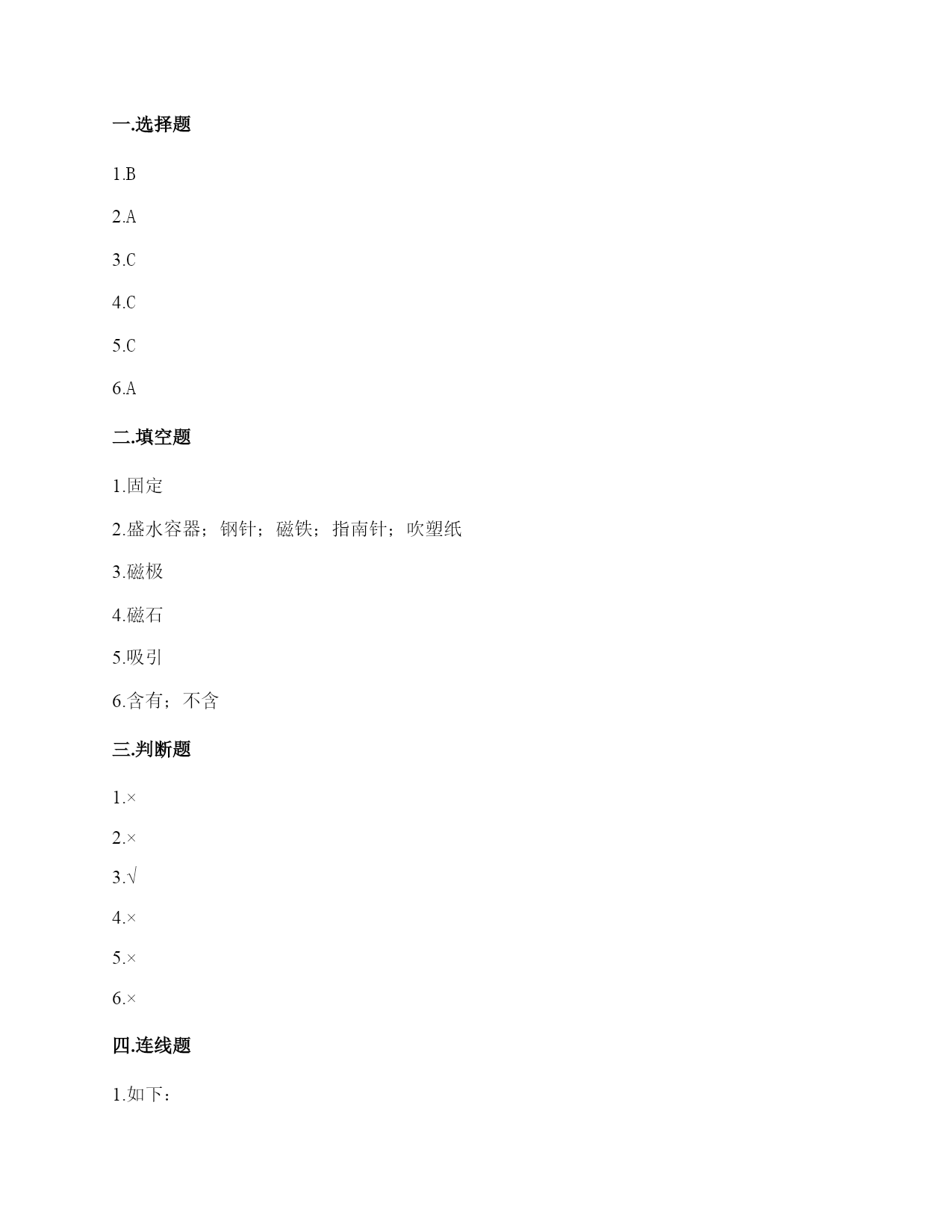 一.选择题

1.B

2.A

3.C

4.C

5.C

6.A

二.填空题

1.固定

2.盛水容器；钢针；磁铁；指南针；吹塑纸

3.磁极

4.磁石

5.吸引

6.含有；不含

三.判断题

1.×

2.×

3.√

4.×

5.×

6.×

四.连线题

1.如下：